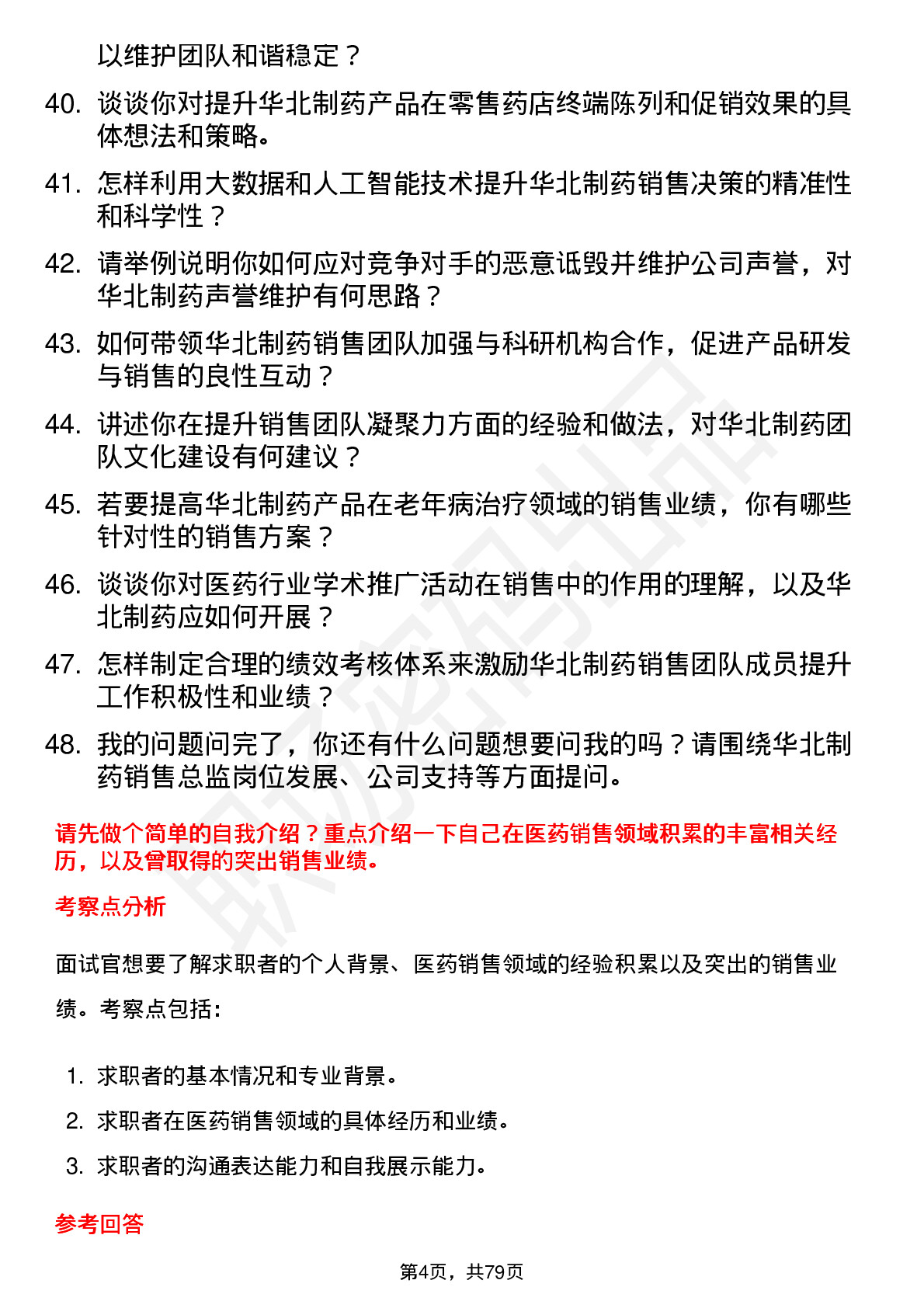 以维护团队和谐稳定？

40. 谈谈你对提升华北制药产品在零售药店终端陈列和促销效果的具体想法和策略。

41. 怎样利用大数据和人工智能技术提升华北制药销售决策的精准性和科学性？

42. 请举例说明你如何应对竞争对手的恶意诋毁并维护公司声誉，对华北制药声誉维护有何思路？

43. 如何带领华北制药销售团队加强与科研机构合作，促进产品研发与销售的良性互动？

44. 讲述你在提升销售团队凝聚力方面的经验和做法，对华北制药团队文化建设有何建议？

45. 若要提高华北制药产品在老年病治疗领域的销售业绩，你有哪些针对性的销售方案？

46. 谈谈你对医药行业学术推广活动在销售中的作用的理解，以及华北制药应如何开展？

47. 怎样制定合理的绩效考核体系来激励华北制药销售团队成员提升工作积极性和业绩？

48. 我的问题问完了，你还有什么问题想要问我的吗？请围绕华北制药销售总监岗位发展、公司支持等方面提问。

请先做个简单的自我介绍？重点介绍一下自己在医药销售领域积累的丰富相关经历，以及曾取得的突出销售业绩。

考察点分析

面试官想要了解求职者的个人背景、医药销售领域的经验积累以及突出的销售业绩。考察点包括：

1. 求职者的基本情况和专业背景。
2. 求职者在医药销售领域的具体经历和业绩。
3. 求职者的沟通表达能力和自我展示能力。

参考回答

第4页，共79页